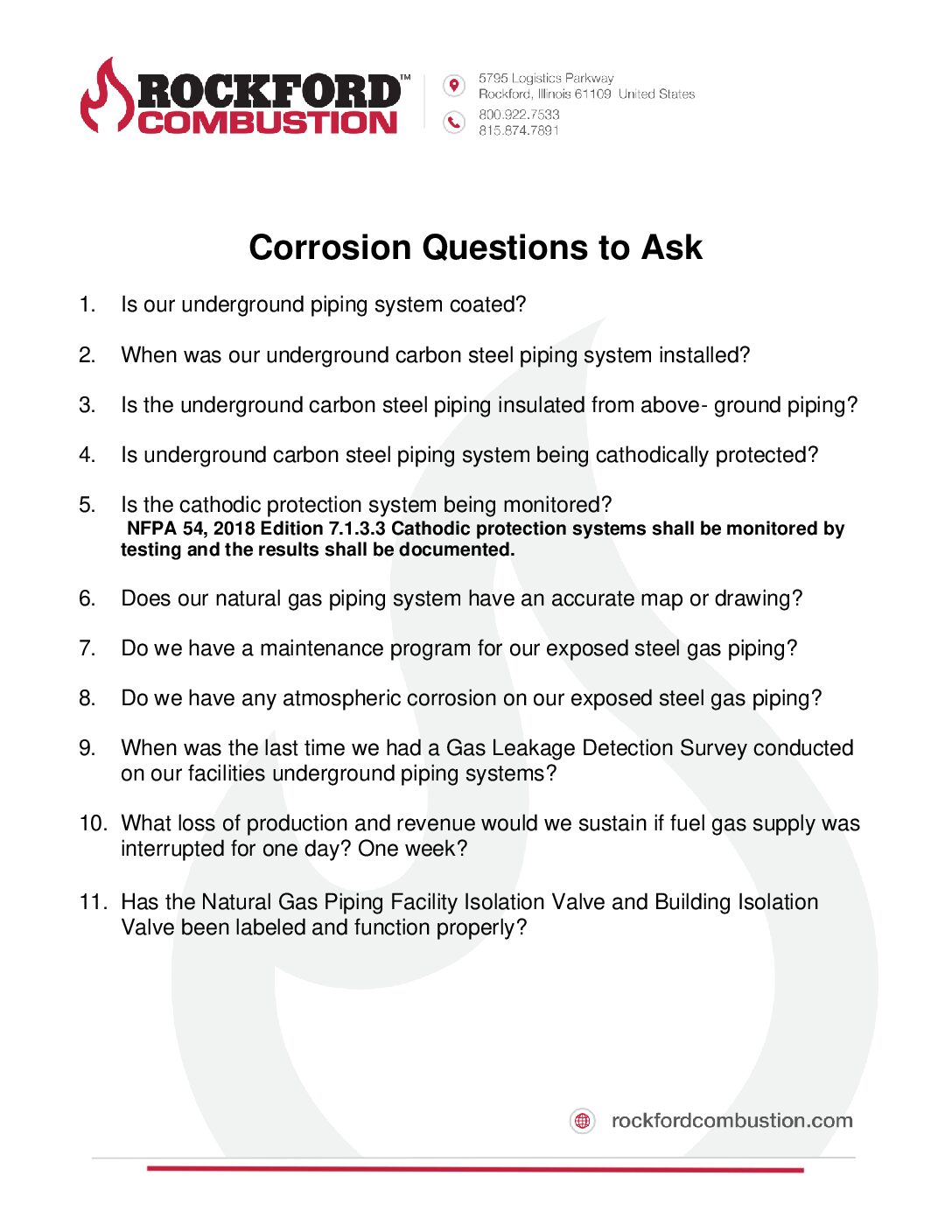 ROCKFORD™
COMBUSTION

5795 Logistics Parkway
Rockford, Illinois 61109 United States
800.922.7533
815.874.7891

Corrosion Questions to Ask

1. Is our underground piping system coated?

2. When was our underground carbon steel piping system installed?

3. Is the underground carbon steel piping insulated from above- ground piping?

4. Is underground carbon steel piping system being cathodically protected?

5. Is the cathodic protection system being monitored?
NFPA 54, 2018 Edition 7.1.3.3 Cathodic protection systems shall be monitored by testing and the results shall be documented.

6. Does our natural gas piping system have an accurate map or drawing?

7. Do we have a maintenance program for our exposed steel gas piping?

8. Do we have any atmospheric corrosion on our exposed steel gas piping?

9. When was the last time we had a Gas Leakage Detection Survey conducted on our facilities underground piping systems?

10. What loss of production and revenue would we sustain if fuel gas supply was interrupted for one day? One week?

11. Has the Natural Gas Piping Facility Isolation Valve and Building Isolation Valve been labeled and function properly?

rockfordcombustion.com